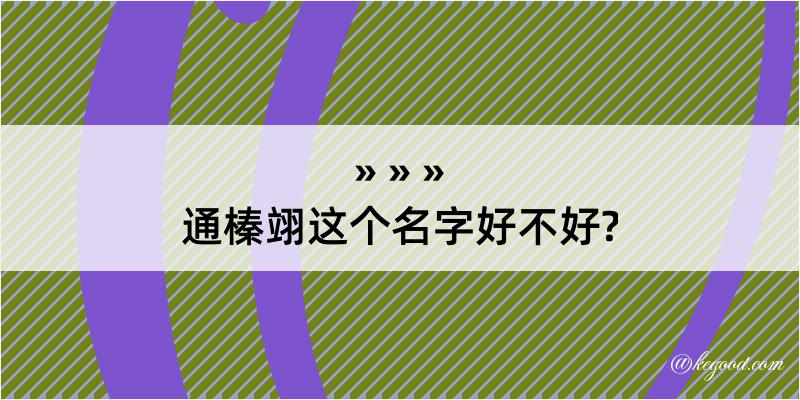 » » »

通榛翊这个名字好不好?

@kegood.com